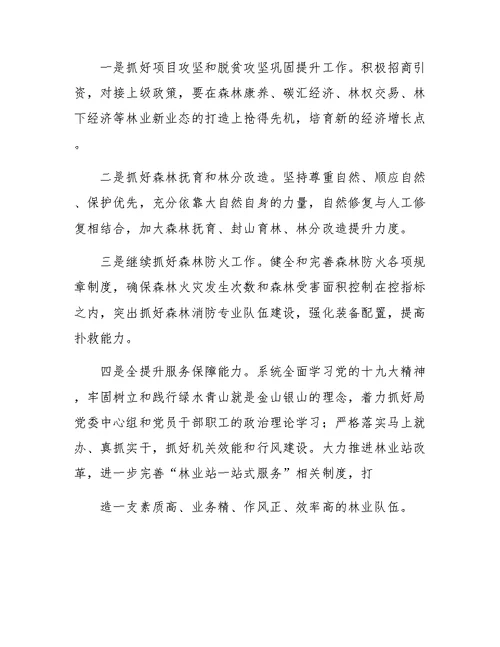 一是抓好项目攻坚和脱贫攻坚巩固提升工作。积极招商引资，对接上级政策，要在森林康养、碳汇经济、林权交易、林下经济等林业新业态的打造上抢得先机，培育新的经济增长点。

二是抓好森林抚育和林分改造。坚持尊重自然、顺应自然、保护优先，充分依靠大自然自身的力量，自然修复与人工修复相结合，加大森林抚育、封山育林、林分改造提升力度。

三是继续抓好森林防火工作。健全和完善森林防火各项规章制度，确保森林火灾发生次数和森林受害面积控制在控指标之内，突出抓好森林消防专业队伍建设，强化装备配置，提高扑救能力。

四是全提升服务保障能力。系统全面学习党的十九大精神，牢固树立和践行绿水青山就是金山银山的理念，着力抓好局党委中心组和党员干部职工的政治理论学习；严格落实马上就办、真抓实干，抓好机关效能和行风建设。大力推进林业站改革，进一步完善“林业站一站式服务”相关制度，打

造一支素质高、业务精、作风正、效率高的林业队伍。